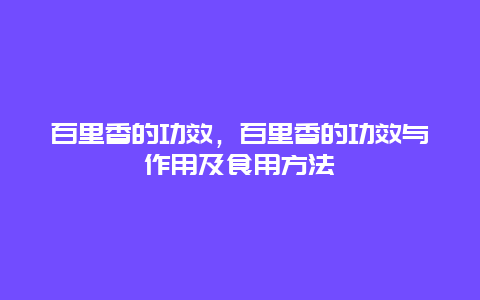 百里香的功效，百里香的功效与作用及食用方法